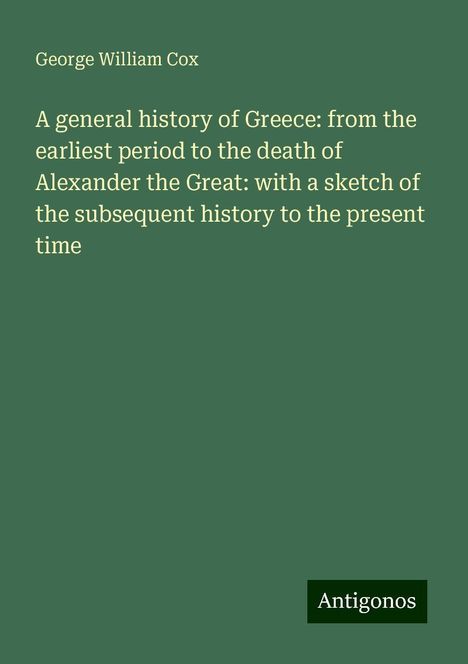 George William Cox

A general history of Greece: from the earliest period to the death of Alexander the Great: with a sketch of the subsequent history to the present time

Antigonos